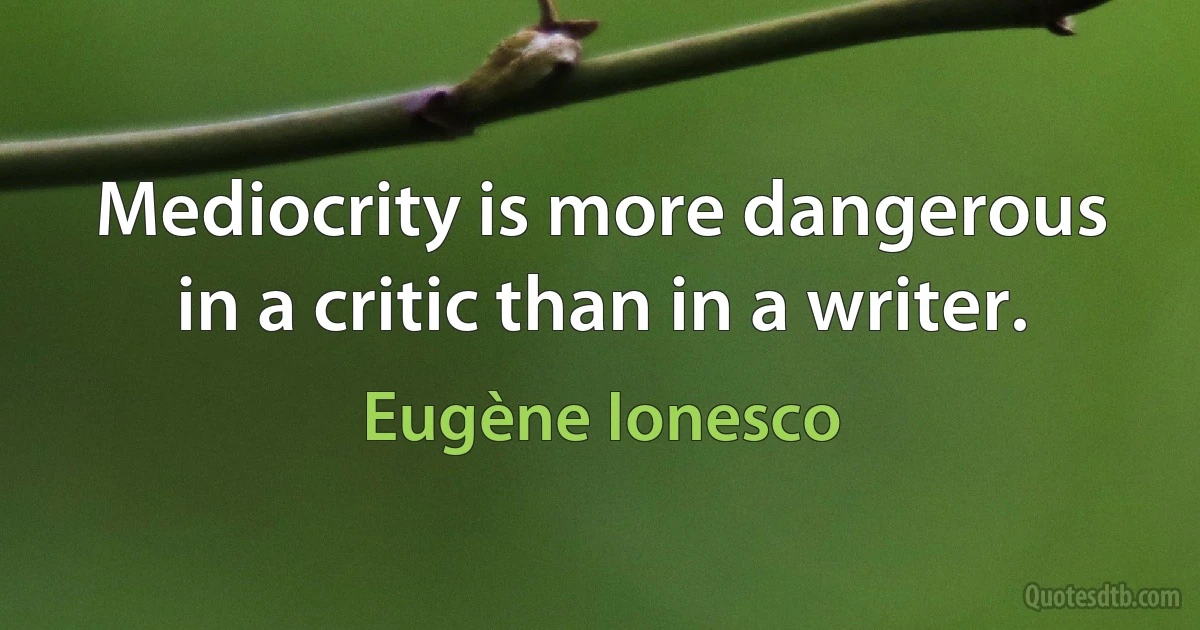 Mediocrity is more dangerous in a critic than in a writer.

Eugène Ionesco

Quotesdtb.com